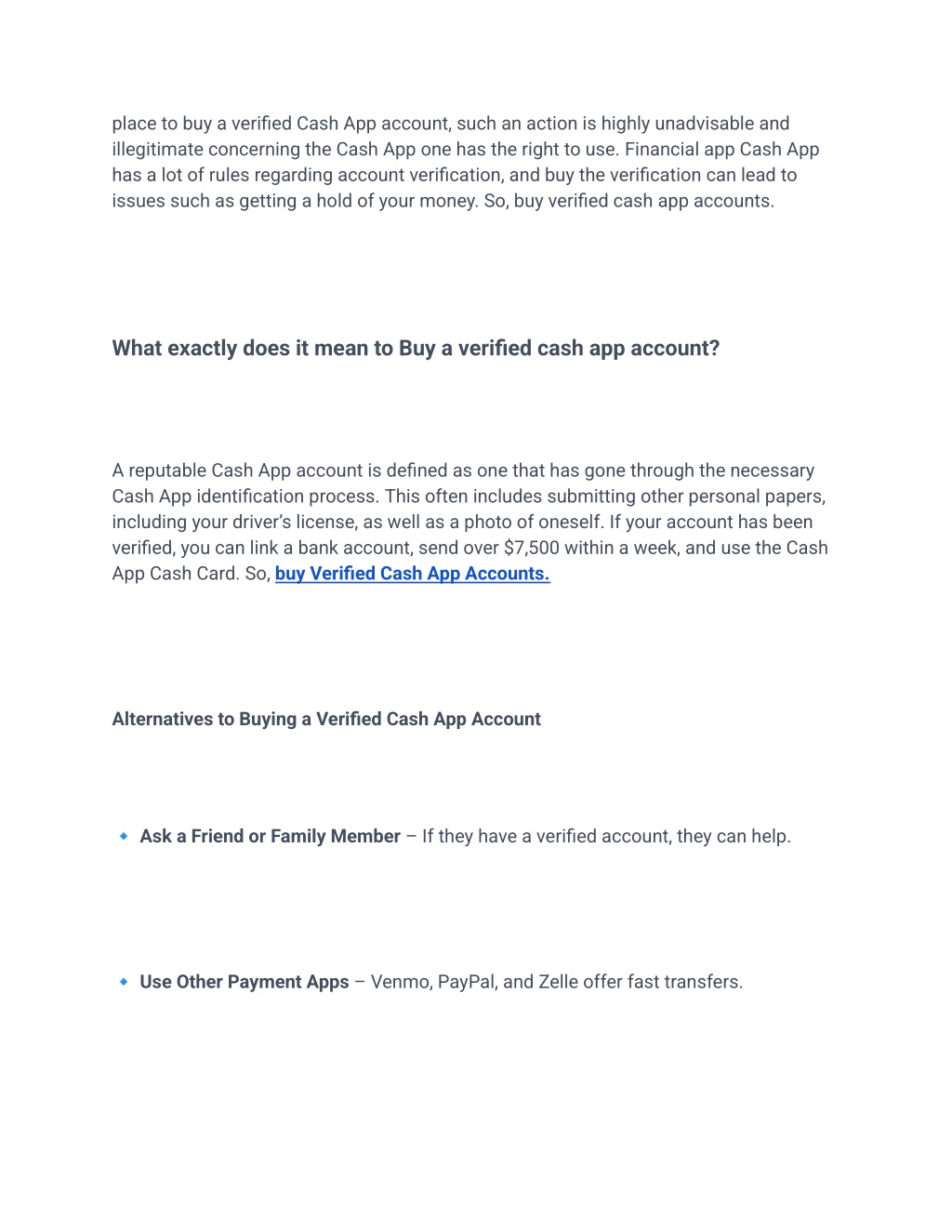 place to buy a verified Cash App account, such an action is highly unadvisable and illegitimate concerning the Cash App one has the right to use. Financial app Cash App has a lot of rules regarding account verification, and buy the verification can lead to issues such as getting a hold of your money. So, buy verified cash app accounts.

What exactly does it mean to Buy a verified cash app account?

A reputable Cash App account is defined as one that has gone through the necessary Cash App identification process. This often includes submitting other personal papers, including your driver's license, as well as a photo of oneself. If your account has been verified, you can link a bank account, send over $7,500 within a week, and use the Cash App Cash Card. So, buy Verified Cash App Accounts.

Alternatives to Buying a Verified Cash App Account

🔹 Ask a Friend or Family Member – If they have a verified account, they can help.

🔹 Use Other Payment Apps – Venmo, PayPal, and Zelle offer fast transfers.